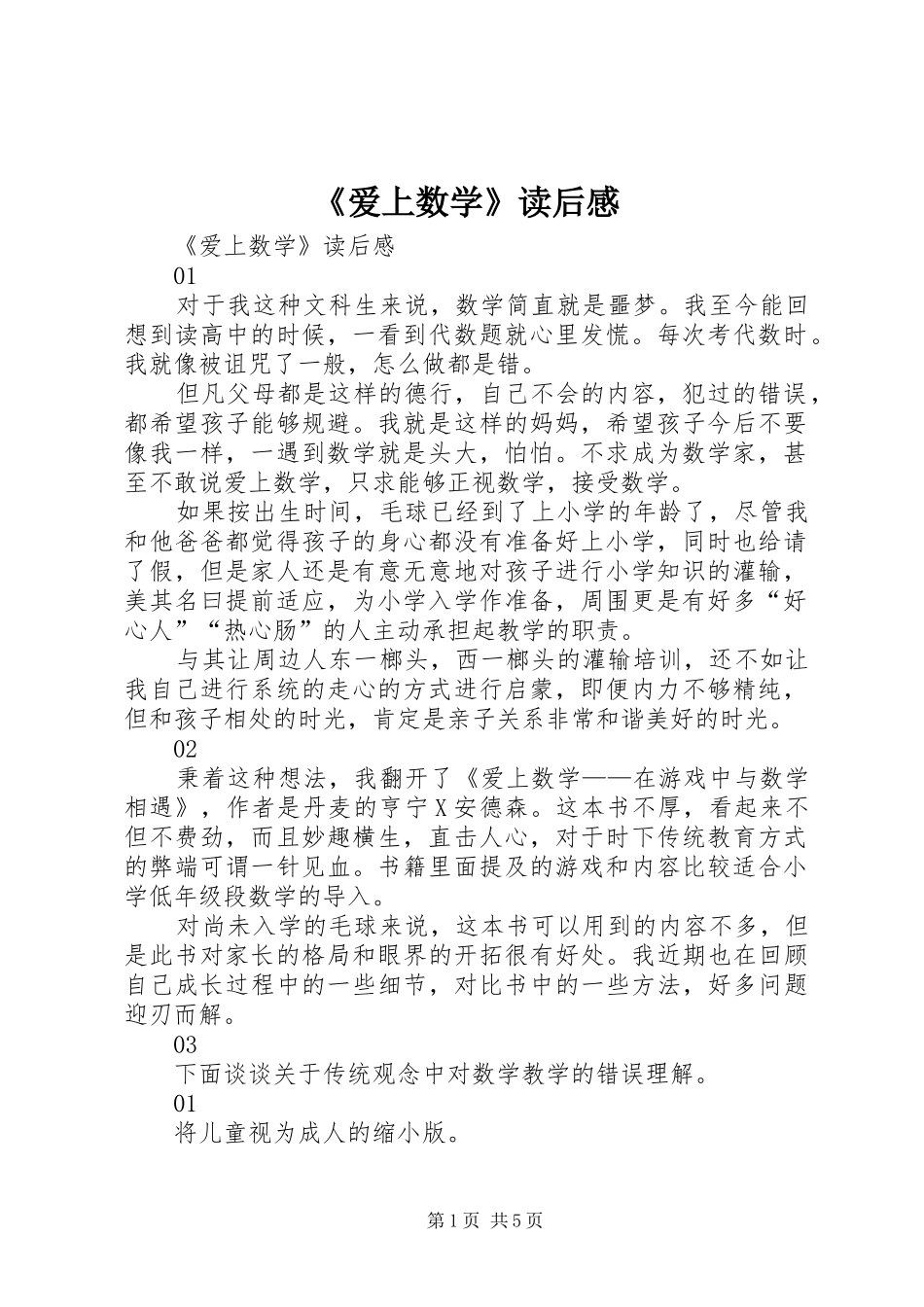 《爱上数学》读后感

《爱上数学》读后感

01

对于我这种文科生来说，数学简直就是噩梦。我至今能回想到读高中的时候，一看到代数题就心里发慌。每次考代数时。我就像被诅咒了一般，怎么做都是错。

但凡父母都是这样的德行，自己不会的内容，犯过的错误，都希望孩子能够规避。我就是这样的妈妈，希望孩子今后不要像我一样，一遇到数学就是头大，怕怕。不求成为数学家，甚至不敢说爱上数学，只求能够正视数学，接受数学。

如果按出生时间，毛球已经到了上小学的年龄了，尽管我和他爸爸都觉得孩子的身心都没有准备好上小学，同时也给请了假，但是家人还是有意无意地对孩子进行小学知识的灌输，美其名曰提前适应，为小学入学作准备，周围更是有好多“好心人”“热心肠”的人主动承担起教学的职责。

与其让周边人东一榔头，西一榔头的灌输培训，还不如让我自己进行系统的走心的方式进行启蒙，即便内力不够精纯，但和孩子相处的时光，肯定是亲子关系非常和谐美好的时光。

02

秉着这种想法，我翻开了《爱上数学——在游戏中与数学相遇》，作者是丹麦的亨宁X安德森。这本书不厚，看起来不但不费劲，而且妙趣横生，直击人心，对于时下传统教育方式的弊端可谓一针见血。书籍里面提及的游戏和内容比较适合小学低年级段数学的导入。

对尚未入学的毛球来说，这本书可以用到的内容不多，但是此书对家长的格局和眼界的开拓很有好处。我近期也在回顾自己成长过程中的一些细节，对比书中的一些方法，好多问题迎刃而解。

03

下面谈谈关于传统观念中对数学教学的错误理解。

01

将儿童视为成人的缩小版。

第1页 共5页